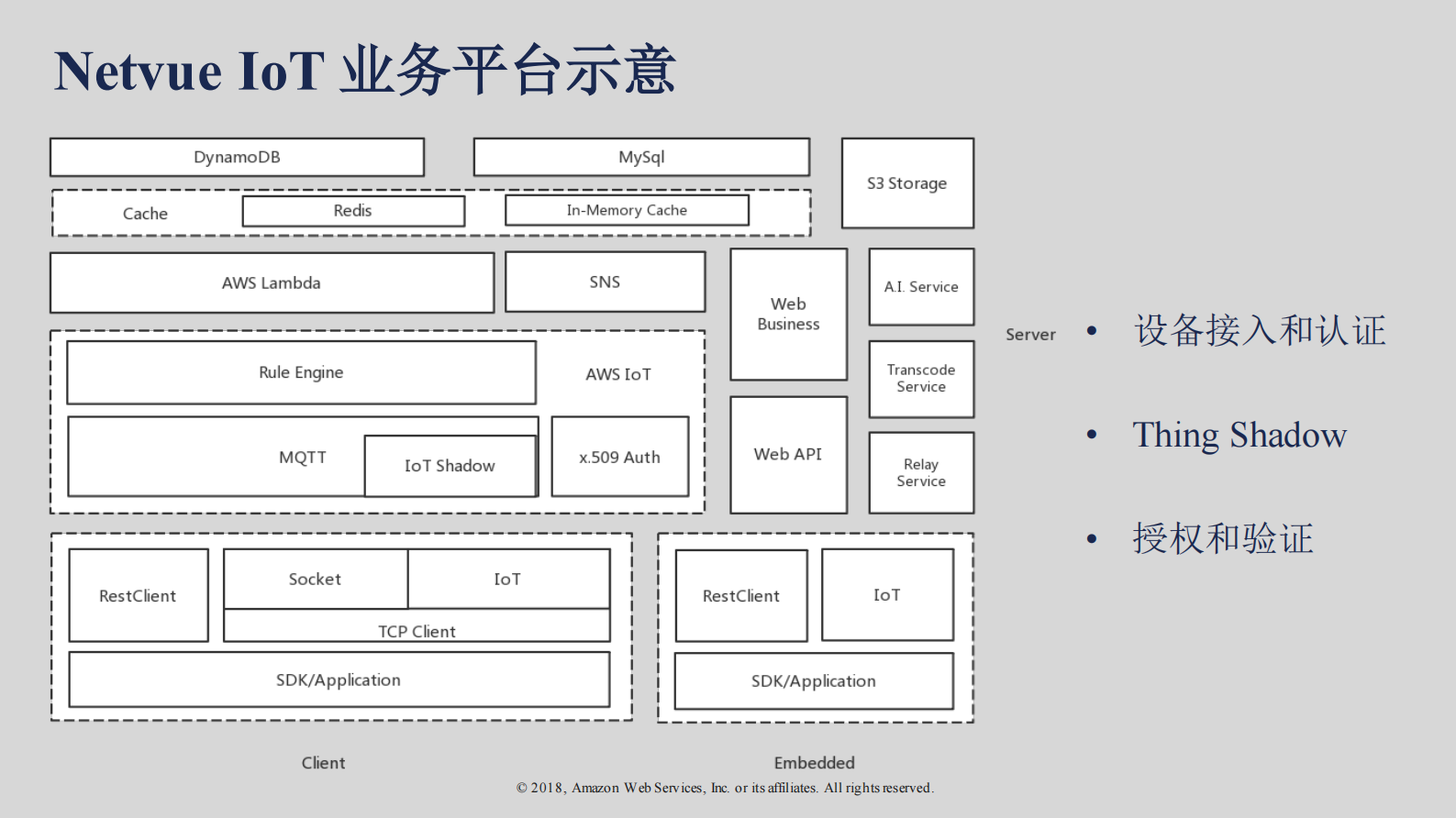 Netvue IoT 业务平台示意

DynamoDB

MySql

S3 Storage

Cache

Redis

In-Memory Cache

AWS Lambda

SNS

Web Business

A.I. Service

Rule Engine

AWS IoT

Transcode Service

MQTT

IoT Shadow

x.509 Auth

Web API

Relay Service

Server

RestClient

Socket

IoT

TCP Client

SDK/Application

RestClient

IoT

SDK/Application

Client

Embedded

• 设备接入和认证

• Thing Shadow

• 授权和验证

© 2018, Amazon Web Services, Inc. or its affiliates. All rights reserved.